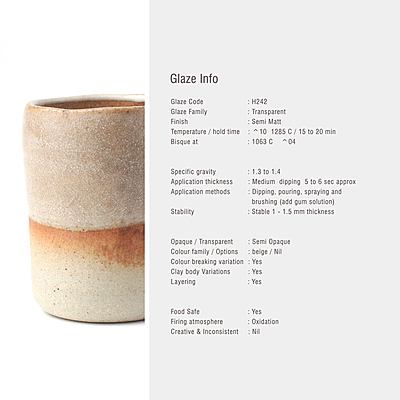 Glaze Info

Glaze Code : H242
Glaze Family : Transparent
Finish : Semi Matt
Temperature / hold time : ^10 1285 C / 15 to 20 min
Bisque at : 1063 C ^04

Specific gravity : 1.3 to 1.4
Application thickness : Medium dipping 5 to 6 sec approx
Application methods : Dipping, pouring, spraying and brushing (add gum solution)
Stability : Stable 1 - 1.5 mm thickness

Opaque / Transparent : Semi Opaque
Colour family / Options : beige / Nil
Colour breaking variation : Yes
Clay body Variations : Yes
Layering : Yes

Food Safe : Yes
Firing atmosphere : Oxidation
Creative & Inconsistent : Nil